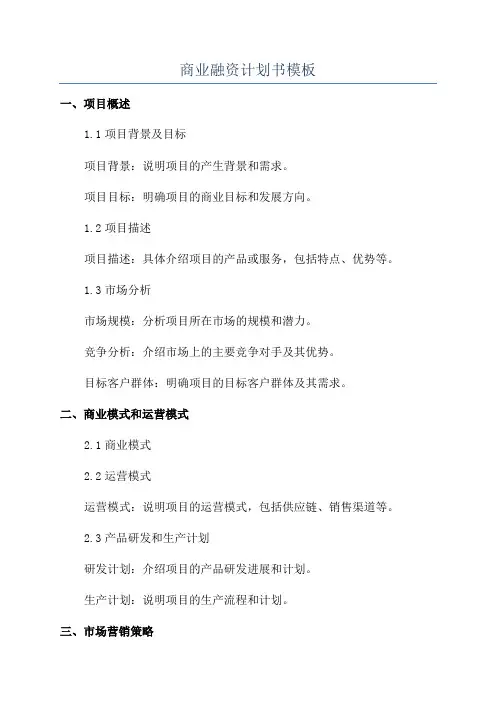 商业融资计划书模板

一、项目概述

1.1 项目背景及目标

项目背景：说明项目的产生背景和需求。

项目目标：明确项目的商业目标和发展方向。

1.2 项目描述

项目描述：具体介绍项目的产品或服务，包括特点、优势等。

1.3 市场分析

市场规模：分析项目所在市场的规模和潜力。

竞争分析：介绍市场上的主要竞争对手及其优势。

目标客户群体：明确项目的目标客户群体及其需求。

二、商业模式和运营模式

2.1 商业模式

2.2 运营模式

运营模式：说明项目的运营模式，包括供应链、销售渠道等。

2.3 产品研发和生产计划

研发计划：介绍项目的产品研发进展和计划。

生产计划：说明项目的生产流程和计划。

三、市场营销策略